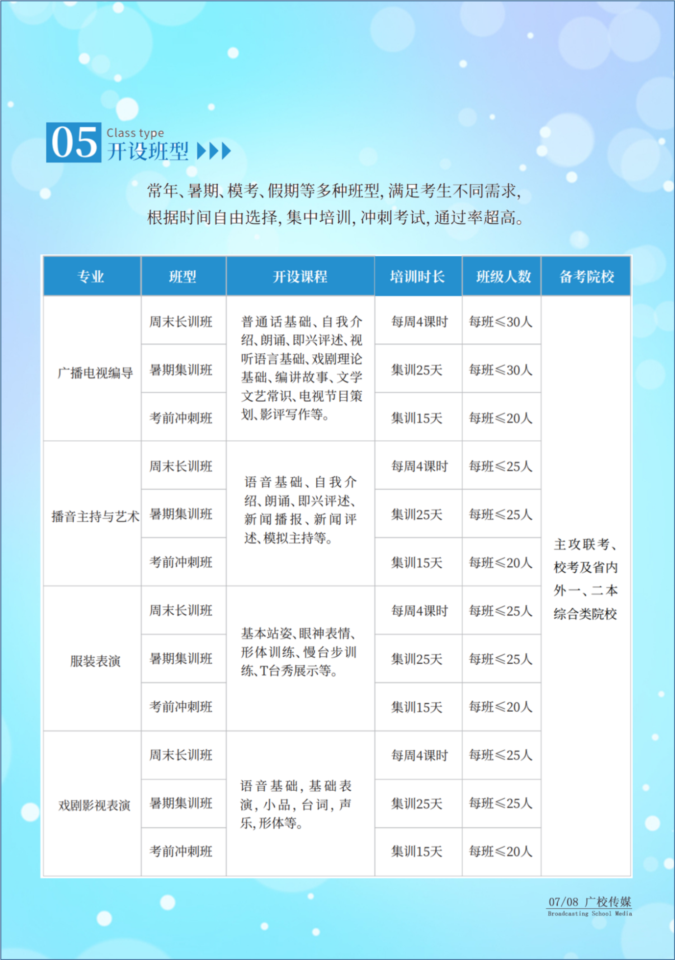 05 Class type
开设班型

常年、暑期、模考、假期等多种班型，满足考生不同需求，根据时间自由选择，集中培训，冲刺考试，通过率超高。

| 专业 | 班型 | 开设课程 | 培训时长 | 班级人数 | 备考院校 |
|---|---|---|---|---|---|
| 广播电视编导 | 周末长训班 | 普通话基础、自我介绍、朗诵、即兴评述、视听语言基础、戏剧理论基础、编讲故事、文学文艺常识、电视节目策划、影评写作等。 | 每周4课时 | 每班≤30人 | 主攻联考、校考及省内外一、二本综合类院校 |
| | 暑期集训班 | | 集训25天 | 每班≤30人 | |
| | 考前冲刺班 | | 集训15天 | 每班≤20人 | |
| 播音主持与艺术 | 周末长训班 | 语音基础、自我介绍、朗诵、即兴评述、新闻播报、新闻评述、模拟主持等。 | 每周4课时 | 每班≤25人 | |
| | 暑期集训班 | | 集训25天 | 每班≤25人 | |
| | 考前冲刺班 | | 集训15天 | 每班≤20人 | |
| 服装表演 | 周末长训班 | 基本站姿、眼神表情、形体训练、慢台步训练、T台秀展示等。 | 每周4课时 | 每班≤25人 | |
| | 暑期集训班 | | 集训25天 | 每班≤25人 | |
| | 考前冲刺班 | | 集训15天 | 每班≤20人 | |
| 戏剧影视表演 | 周末长训班 | 语音基础，基础表演，小品，台词，声乐，形体等。 | 每周4课时 | 每班≤25人 | |
| | 暑期集训班 | | 集训25天 | 每班≤25人 | |
| | 考前冲刺班 | | 集训15天 | 每班≤20人 | |

07/08 广校传媒
Broadcasting School Media